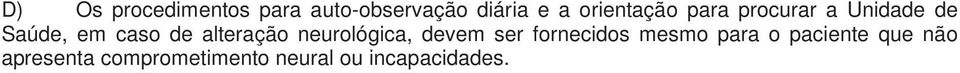 D) Os procedimentos para auto-observação diária e a orientação para procurar a Unidade de Saúde, em caso de alteração neurológica, devem ser fornecidos mesmo para o paciente que não apresenta comprometimento neural ou incapacidades.